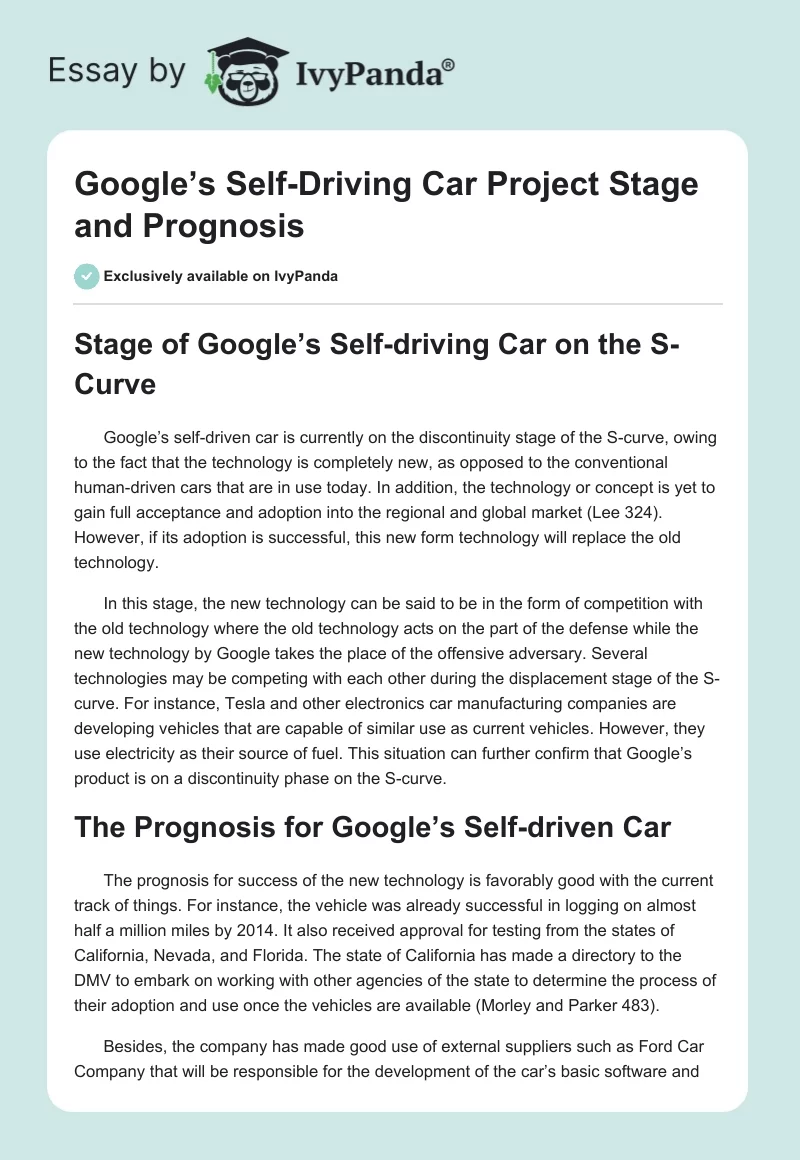 Essay by IvyPanda®

Google's Self-Driving Car Project Stage and Prognosis

Exclusively available on IvyPanda

Stage of Google's Self-driving Car on the S-Curve

Google's self-driven car is currently on the discontinuity stage of the S-curve, owing to the fact that the technology is completely new, as opposed to the conventional human-driven cars that are in use today. In addition, the technology or concept is yet to gain full acceptance and adoption into the regional and global market (Lee 324). However, if its adoption is successful, this new form technology will replace the old technology.

In this stage, the new technology can be said to be in the form of competition with the old technology where the old technology acts on the part of the defense while the new technology by Google takes the place of the offensive adversary. Several technologies may be competing with each other during the displacement stage of the S-curve. For instance, Tesla and other electronics car manufacturing companies are developing vehicles that are capable of similar use as current vehicles. However, they use electricity as their source of fuel. This situation can further confirm that Google's product is on a discontinuity phase on the S-curve.

The Prognosis for Google's Self-driven Car

The prognosis for success of the new technology is favorably good with the current track of things. For instance, the vehicle was already successful in logging on almost half a million miles by 2014. It also received approval for testing from the states of California, Nevada, and Florida. The state of California has made a directory to the DMV to embark on working with other agencies of the state to determine the process of their adoption and use once the vehicles are available (Morley and Parker 483).

Besides, the company has made good use of external suppliers such as Ford Car Company that will be responsible for the development of the car's basic software and